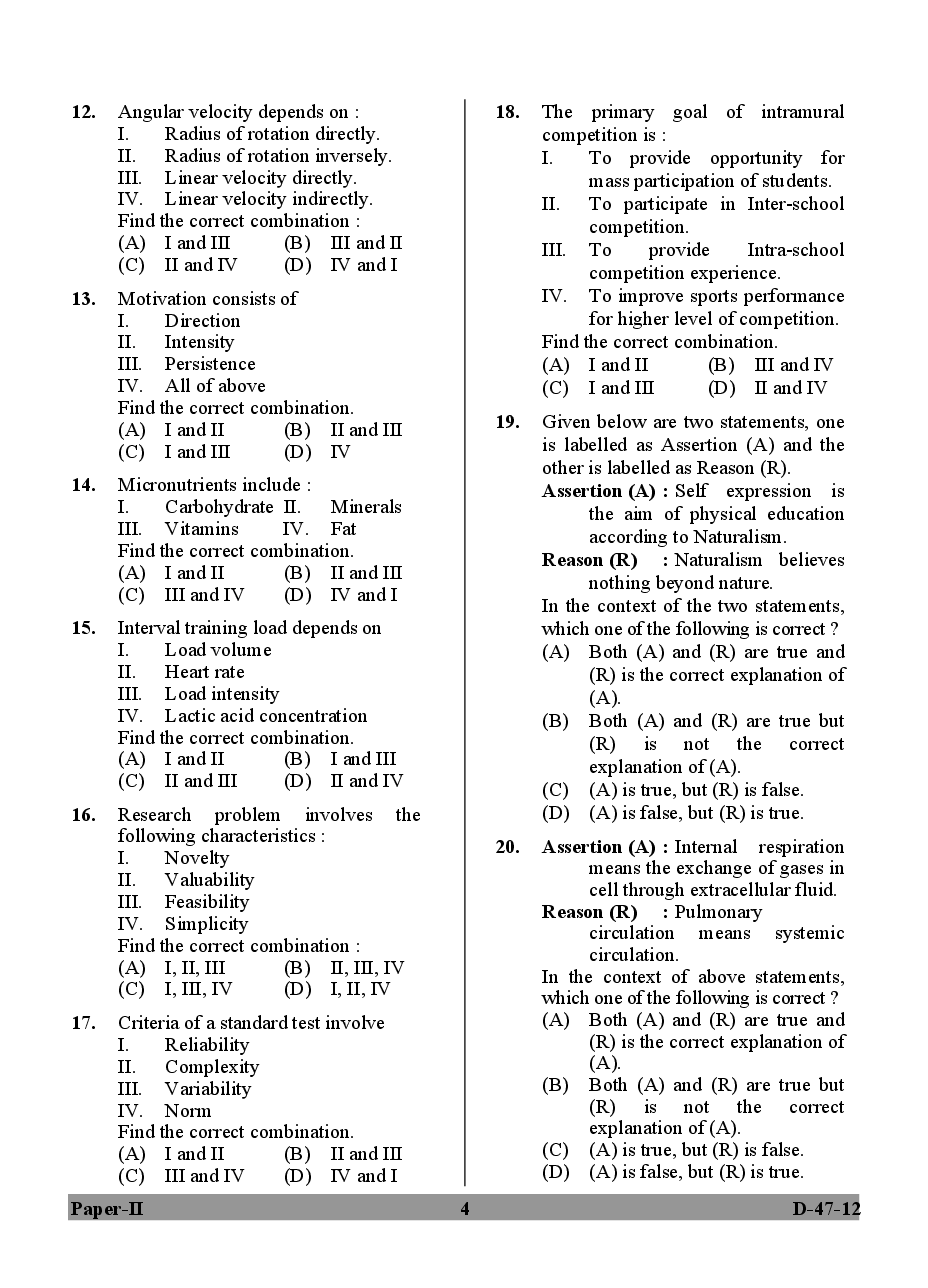 12. Angular velocity depends on :
I. Radius of rotation directly.
II. Radius of rotation inversely.
III. Linear velocity directly.
IV. Linear velocity indirectly.
Find the correct combination :
(A) I and III (B) III and II
(C) II and IV (D) IV and I

13. Motivation consists of
I. Direction
II. Intensity
III. Persistence
IV. All of above
Find the correct combination.
(A) I and II (B) II and III
(C) I and III (D) IV

14. Micronutrients include :
I. Carbohydrate II. Minerals
III. Vitamins IV. Fat
Find the correct combination.
(A) I and II (B) II and III
(C) III and IV (D) IV and I

15. Interval training load depends on
I. Load volume
II. Heart rate
III. Load intensity
IV. Lactic acid concentration
Find the correct combination.
(A) I and II (B) I and III
(C) II and III (D) II and IV

16. Research problem involves the following characteristics :
I. Novelty
II. Valuability
III. Feasibility
IV. Simplicity
Find the correct combination :
(A) I, II, III (B) II, III, IV
(C) I, III, IV (D) I, II, IV

17. Criteria of a standard test involve
I. Reliability
II. Complexity
III. Variability
IV. Norm
Find the correct combination.
(A) I and II (B) II and III
(C) III and IV (D) IV and I

18. The primary goal of intramural competition is :
I. To provide opportunity for mass participation of students.
II. To participate in Inter-school competition.
III. To provide Intra-school competition experience.
IV. To improve sports performance for higher level of competition.
Find the correct combination.
(A) I and II (B) III and IV
(C) I and III (D) II and IV

19. Given below are two statements, one is labelled as Assertion (A) and the other is labelled as Reason (R).
Assertion (A) : Self expression is the aim of physical education according to Naturalism.
Reason (R) : Naturalism believes nothing beyond nature.
In the context of the two statements, which one of the following is correct ?
(A) Both (A) and (R) are true and (R) is the correct explanation of (A).
(B) Both (A) and (R) are true but (R) is not the correct explanation of (A).
(C) (A) is true, but (R) is false.
(D) (A) is false, but (R) is true.

20. Assertion (A) : Internal respiration means the exchange of gases in cell through extracellular fluid.
Reason (R) : Pulmonary circulation means systemic circulation.
In the context of above statements, which one of the following is correct ?
(A) Both (A) and (R) are true and (R) is the correct explanation of (A).
(B) Both (A) and (R) are true but (R) is not the correct explanation of (A).
(C) (A) is true, but (R) is false.
(D) (A) is false, but (R) is true.

Paper-II 4 D-47-12